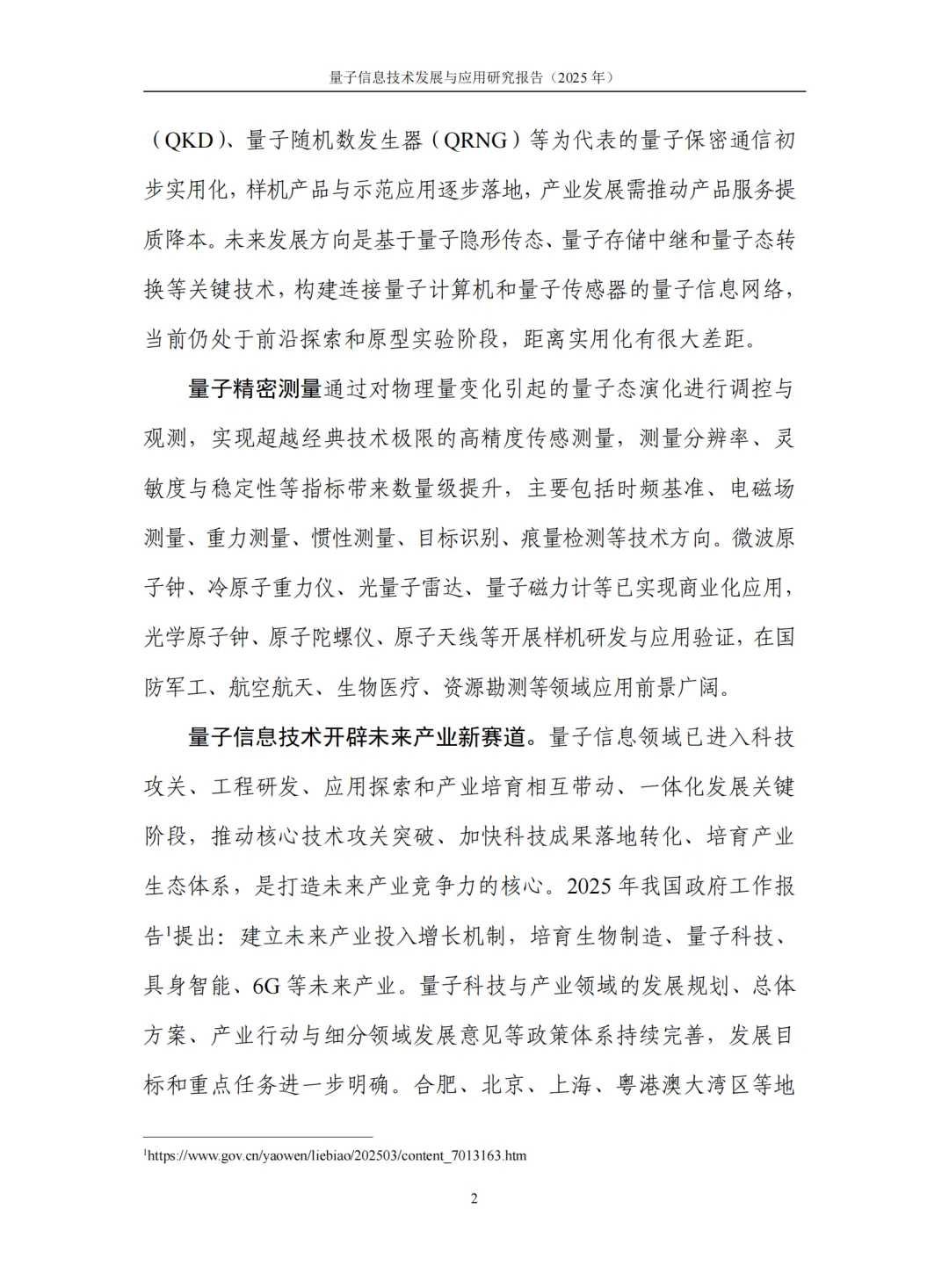 量子信息技术发展与应用研究报告（2025年）

（QKD）、量子随机数发生器（QRNG）等为代表的量子保密通信初步实用化，样机产品与示范应用逐步落地，产业发展需推动产品服务提质降本。未来发展方向是基于量子隐形传态、量子存储中继和量子态转换等关键技术，构建连接量子计算机和量子传感器的量子信息网络，当前仍处于前沿探索和原型实验阶段，距离实用化有很大差距。

量子精密测量通过对物理量变化引起的量子态演化进行调控与观测，实现超越经典技术极限的高精度传感测量，测量分辨率、灵敏度与稳定性等指标带来数量级提升，主要包括时频基准、电磁场测量、重力测量、惯性测量、目标识别、痕量检测等技术方向。微波原子钟、冷原子重力仪、光量子雷达、量子磁力计等已实现商业化应用，光学原子钟、原子陀螺仪、原子天线等开展样机研发与应用验证，在国防军工、航空航天、生物医疗、资源勘测等领域应用前景广阔。

量子信息技术开辟未来产业新赛道。量子信息领域已进入科技攻关、工程研发、应用探索和产业培育相互带动、一体化发展关键阶段，推动核心技术攻关突破、加快科技成果落地转化、培育产业生态体系，是打造未来产业竞争力的核心。2025年我国政府工作报告$^{1}$提出：建立未来产业投入增长机制，培育生物制造、量子科技、具身智能、6G等未来产业。量子科技与产业领域的发展规划、总体方案、产业行动与细分领域发展意见等政策体系持续完善，发展目标和重点任务进一步明确。合肥、北京、上海、粤港澳大湾区等地

$^{1}$https://www.gov.cn/yaowen/liebiao/202503/content_7013163.htm

2